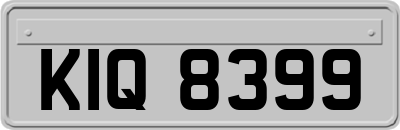 KIQ 8399